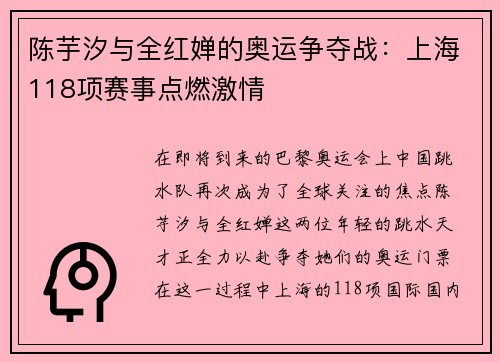 陈芋汐与全红婵的奥运争夺战：上海118项赛事点燃激情

在即将到来的巴黎奥运会上中国跳水队再次成为了全球关注的焦点陈芋汐与全红婵这两位年轻的跳水天才正全力以赴争夺她们的奥运门票在这一过程中上海的118项国际国内